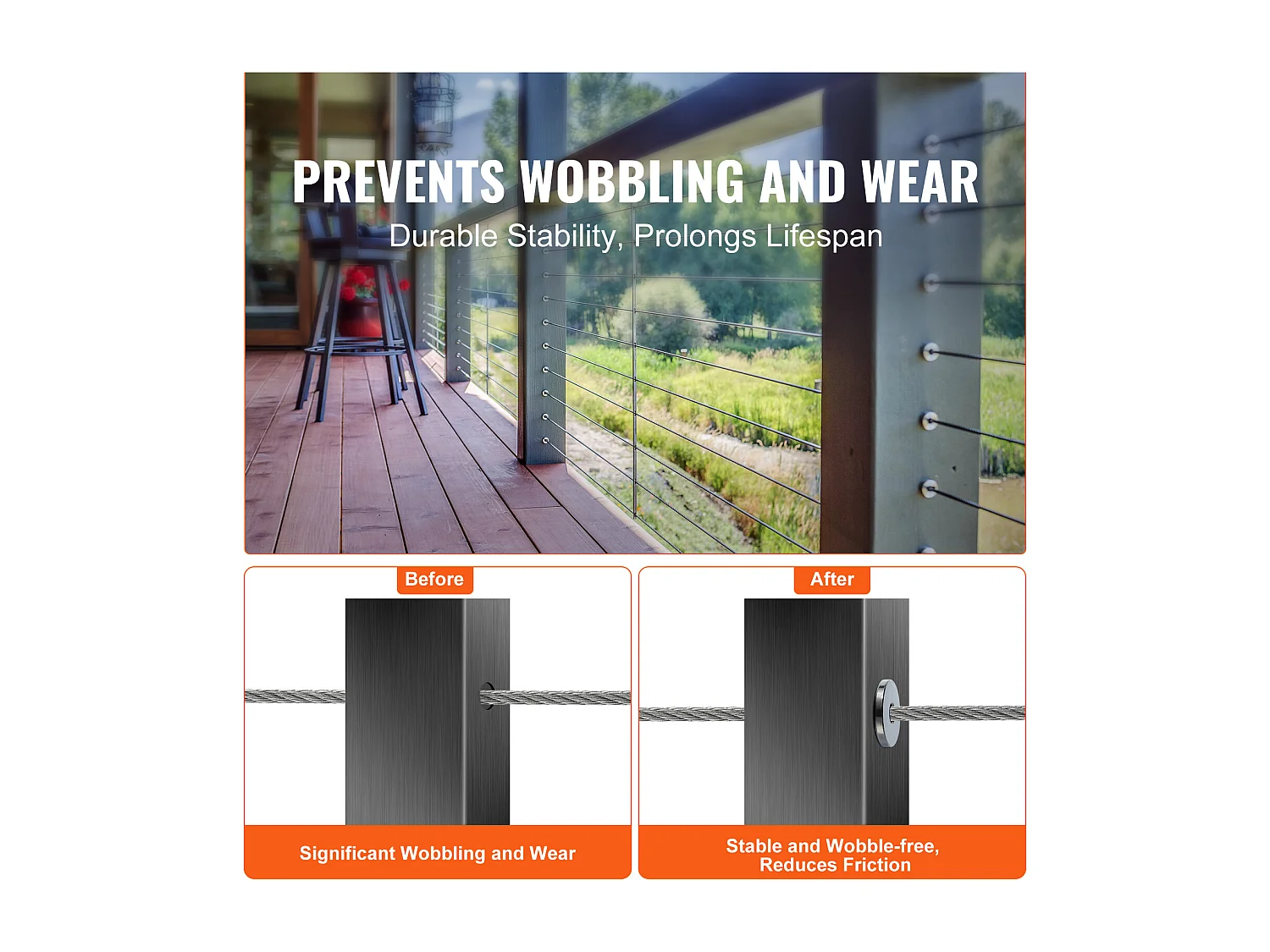 PREVENTS WOBBLING AND WEAR

Durable Stability, Prolongs Lifespan

Before

Significant Wobbling and Wear

After

Stable and Wobble-free,
Reduces Friction